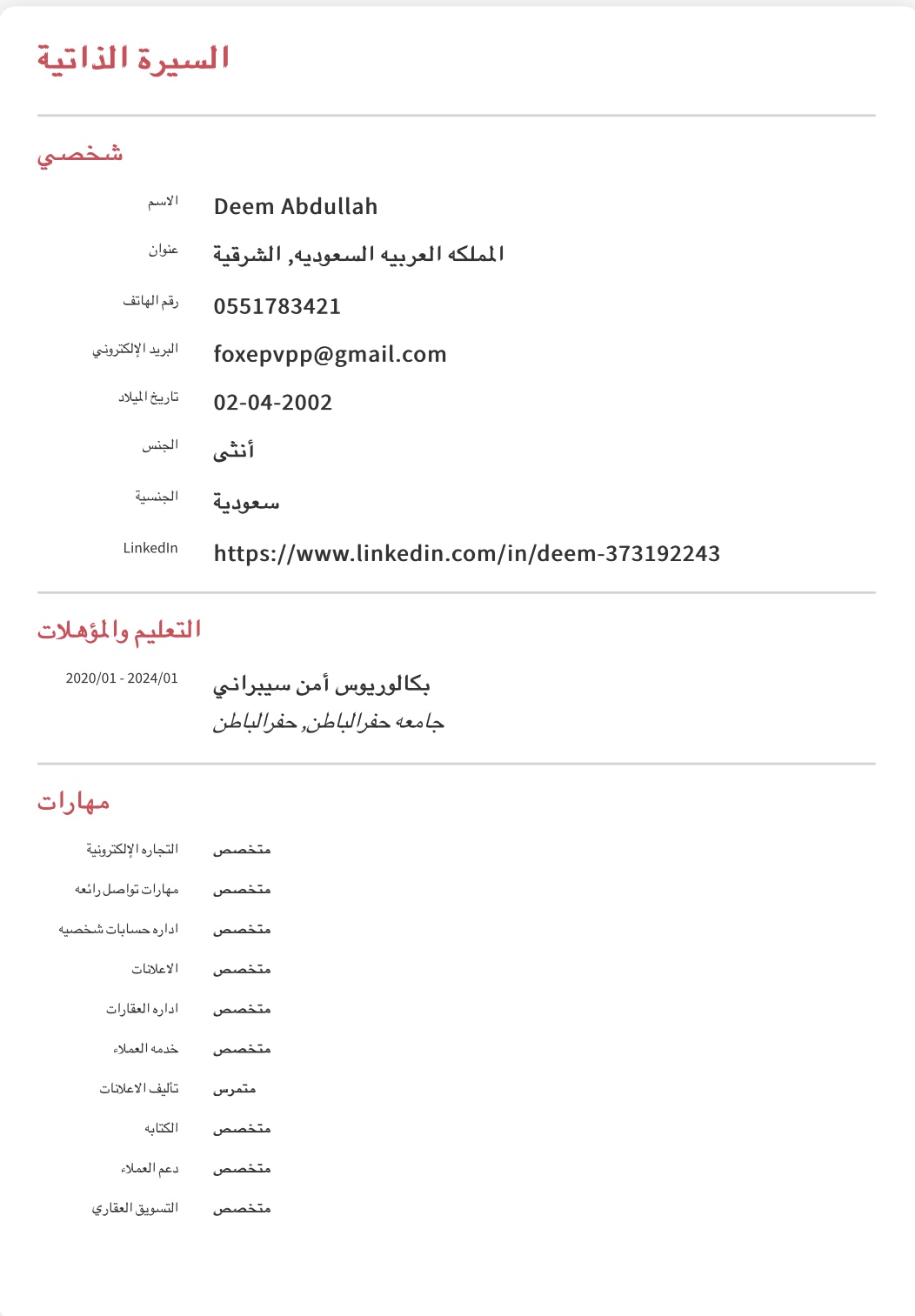 السيرة الذاتية

شخصي

الاسم
Deem Abdullah

عنوان
المملكه العربيه السعوديه, الشرقية

رقم الهاتف
0551783421

البريد الإلكتروني
foxepvpp@gmail.com

تاريخ الميلاد
02-04-2002

الجنس
أنثى

الجنسية
سعودية

LinkedIn
https://www.linkedin.com/in/deem-373192243

التعليم والمؤهلات

2020/01 - 2024/01
بكالوريوس أمن سيبراني
جامعه حفرالباطن, حفرالباطن

مهارات

التجاره الإلكترونية
متخصص

مهارات تواصل رائعه
متخصص

اداره حسابات شخصيه
متخصص

الاعلانات
متخصص

اداره العقارات
متخصص

خدمه العملاء
متخصص

تأليف الاعلانات
متمرس

الكتابه
متخصص

دعم العملاء
متخصص

التسويق العقاري
متخصص